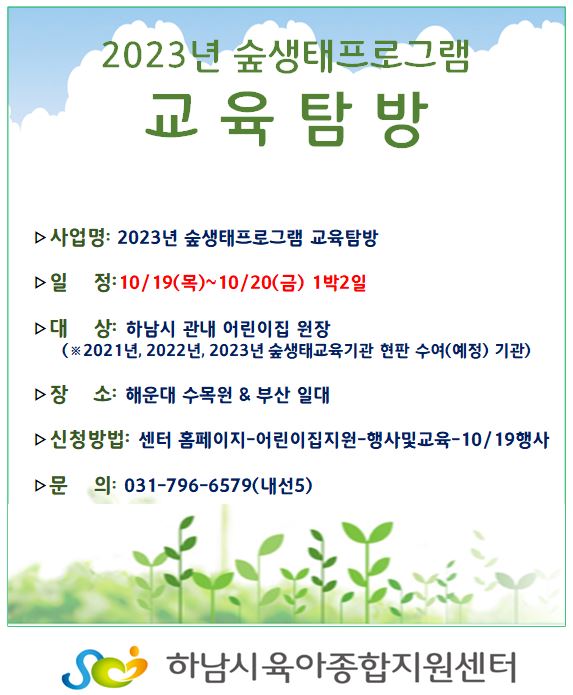 2023년 숲생태프로그램

교 육 탐 방

▷사업명: 2023년 숲생태프로그램 교육탐방

▷일　정: 10/19(목)~10/20(금) 1박2일

▷대　상: 하남시 관내 어린이집 원장
(※2021년, 2022년, 2023년 숲생태교육기관 현판 수여(예정) 기관)

▷장　소: 해운대 수목원 & 부산 일대

▷신청방법: 센터 홈페이지-어린이집지원-행사및교육-10/19행사

▷문　의: 031-796-6579(내선5)

하남시육아종합지원센터